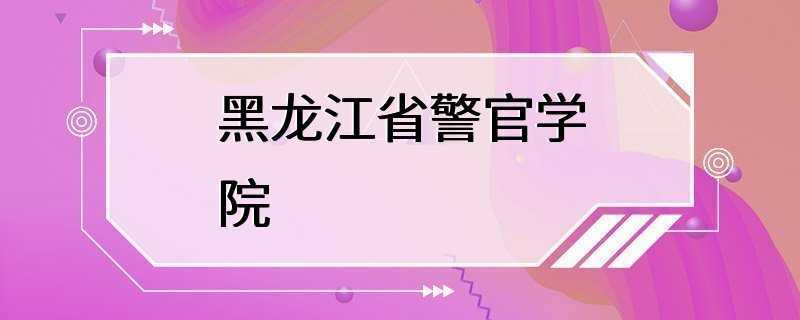 黑龙江省警官学院